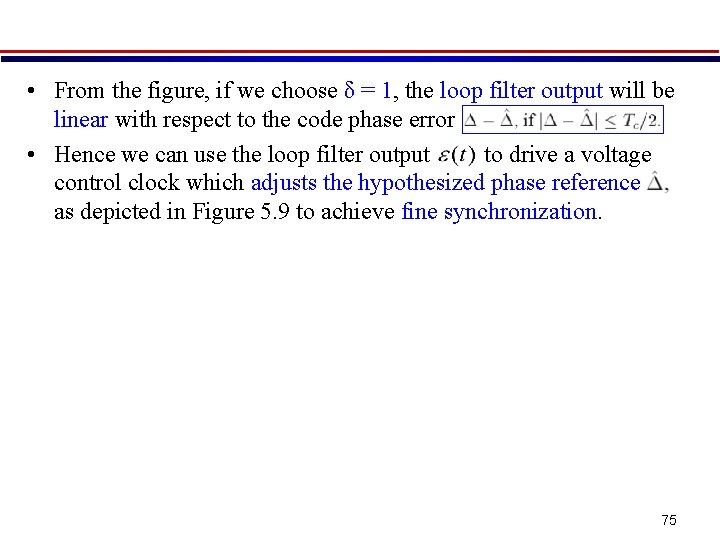 • From the figure, if we choose $\delta = 1$, the loop filter output will be linear with respect to the code phase error $\Delta - \hat{\Delta}$, if $|\Delta - \hat{\Delta}| \leq T_c/2$.

• Hence we can use the loop filter output $\varepsilon(t)$ to drive a voltage control clock which adjusts the hypothesized phase reference $\hat{\Delta}$, as depicted in Figure 5.9 to achieve fine synchronization.

75